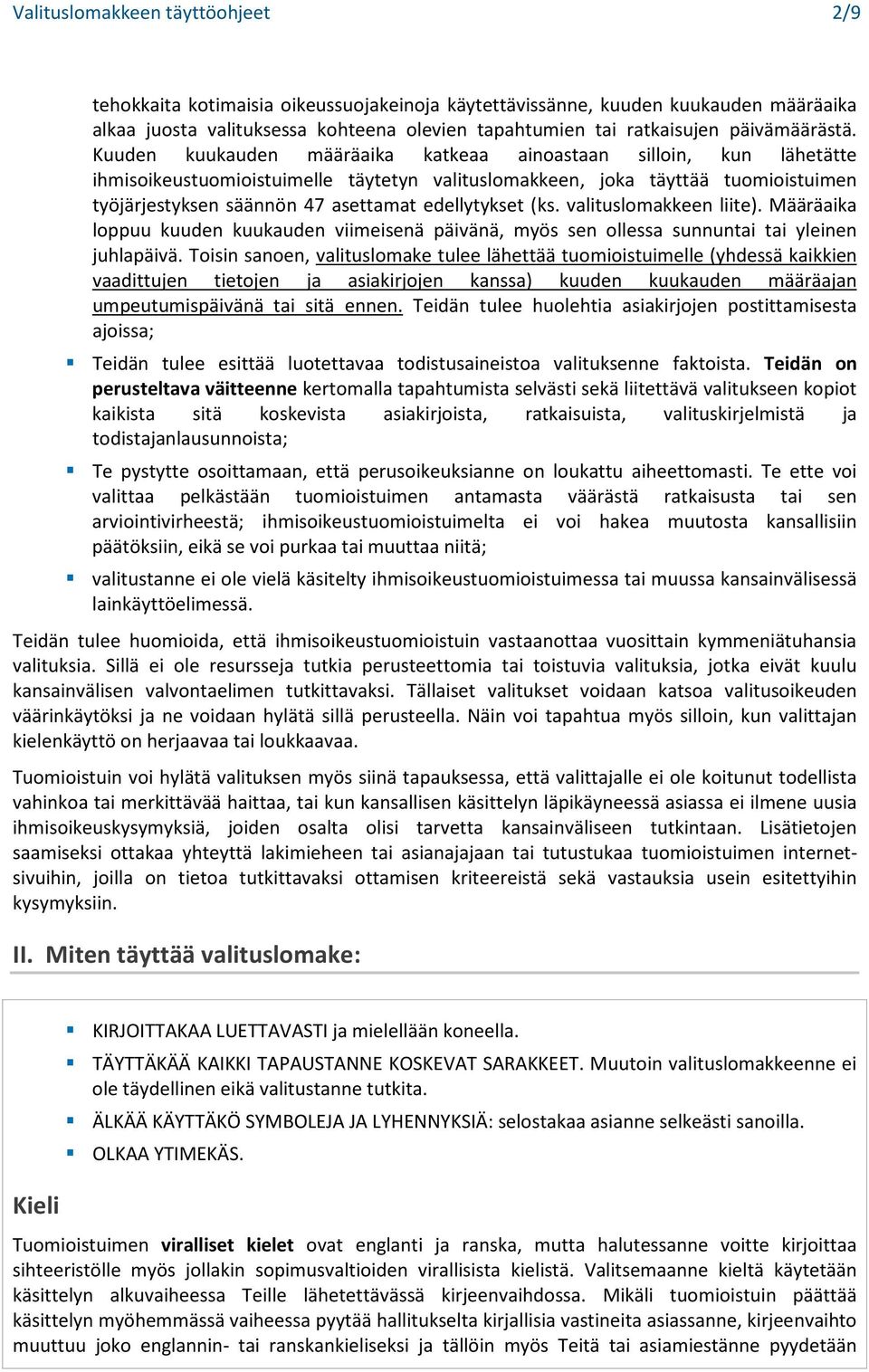 Valituslomakkeen täyttöohjeet 2/9

tehokkaita kotimaisia oikeussuojakeinoja käytettävissänne, kuuden kuukauden määräaika alkaa juosta valituksessa kohteena olevien tapahtumien tai ratkaisujen päivämäärästä. Kuuden kuukauden määräaika katkeaa ainoastaan silloin, kun lähetätte ihmisoikeustuomioistuimelle täytetyn valituslomakkeen, joka täyttää tuomioistuimen työjärjestyksen säännön 47 asettamat edellytykset (ks. valituslomakkeen liite). Määräaika loppuu kuuden kuukauden viimeisenä päivänä, myös sen ollessa sunnuntai tai yleinen juhlapäivä. Toisin sanoen, valituslomake tulee lähettää tuomioistuimelle (yhdessä kaikkien vaadittujen tietojen ja asiakirjojen kanssa) kuuden kuukauden määräajan umpeutumispäivänä tai sitä ennen. Teidän tulee huolehtia asiakirjojen postittamisesta ajoissa;

Teidän tulee esittää luotettavaa todistusaineistoa valituksenne faktoista. Teidän on perusteltava väitteenne kertomalla tapahtumista selvästi sekä liitettävä valitukseen kopiot kaikista sitä koskevista asiakirjoista, ratkaisuista, valituskirjelmistä ja todistajanlausunnoista;

Te pystytte osoittamaan, että perusoikeuksianne on loukattu aiheettomasti. Te ette voi valittaa pelkästään tuomioistuimen antamasta väärästä ratkaisusta tai sen arviointivirheestä; ihmisoikeustuomioistuimelta ei voi hakea muutosta kansallisiin päätöksiin, eikä se voi purkaa tai muuttaa niitä;

valitustanne ei ole vielä käsitelty ihmisoikeustuomioistuimessa tai muussa kansainvälisessä lainkäyttöelimessä.

Teidän tulee huomioida, että ihmisoikeustuomioistuin vastaanottaa vuosittain kymmeniätuhansia valituksia. Sillä ei ole resursseja tutkia perusteettomia tai toistuvia valituksia, jotka eivät kuulu kansainvälisen valvontaelimen tutkittavaksi. Tällaiset valitukset voidaan katsoa valitusoikeuden väärinkäytöksi ja ne voidaan hylätä sillä perusteella. Näin voi tapahtua myös silloin, kun valittajan kielenkäyttö on herjaavaa tai loukkaavaa.

Tuomioistuin voi hylätä valituksen myös siinä tapauksessa, että valittajalle ei ole koitunut todellista vahinkoa tai merkittävää haittaa, tai kun kansallisen käsittelyn läpikäyneessä asiassa ei ilmene uusia ihmisoikeuskysymyksiä, joiden osalta olisi tarvetta kansainväliseen tutkintaan. Lisätietojen saamiseksi ottakaa yhteyttä lakimieheen tai asianajajaan tai tutustukaa tuomioistuimen internetsivuihin, joilla on tietoa tutkittavaksi ottamisen kriteereistä sekä vastauksia usein esitettyihin kysymyksiin.

II. Miten täyttää valituslomake:

KIRJOITTAKAA LUETTAVASTI ja mielellään koneella.

TÄYTTÄKÄÄ KAIKKI TAPAUSTANNE KOSKEVAT SARAKKEET. Muutoin valituslomakkeenne ei ole täydellinen eikä valitustanne tutkita.

ÄLKÄÄ KÄYTTÄKÖ SYMBOLEJA JA LYHENNYKSIÄ: selostakaa asianne selkeästi sanoilla.

OLKAA YTIMEKÄS.

Kieli

Tuomioistuimen viralliset kielet ovat englanti ja ranska, mutta halutessanne voitte kirjoittaa sihteeristölle myös jollakin sopimusvaltioiden virallisista kielistä. Valitsemaanne kieltä käytetään käsittelyn alkuvaiheessa Teille lähetettävässä kirjeenvaihdossa. Mikäli tuomioistuin päättää käsittelyn myöhemmässä vaiheessa pyytää hallitukselta kirjallisia vastineita asiassanne, kirjeenvaihto muuttuu joko englannin- tai ranskankieliseksi ja tällöin myös Teitä tai asiamiestänne pyydetään